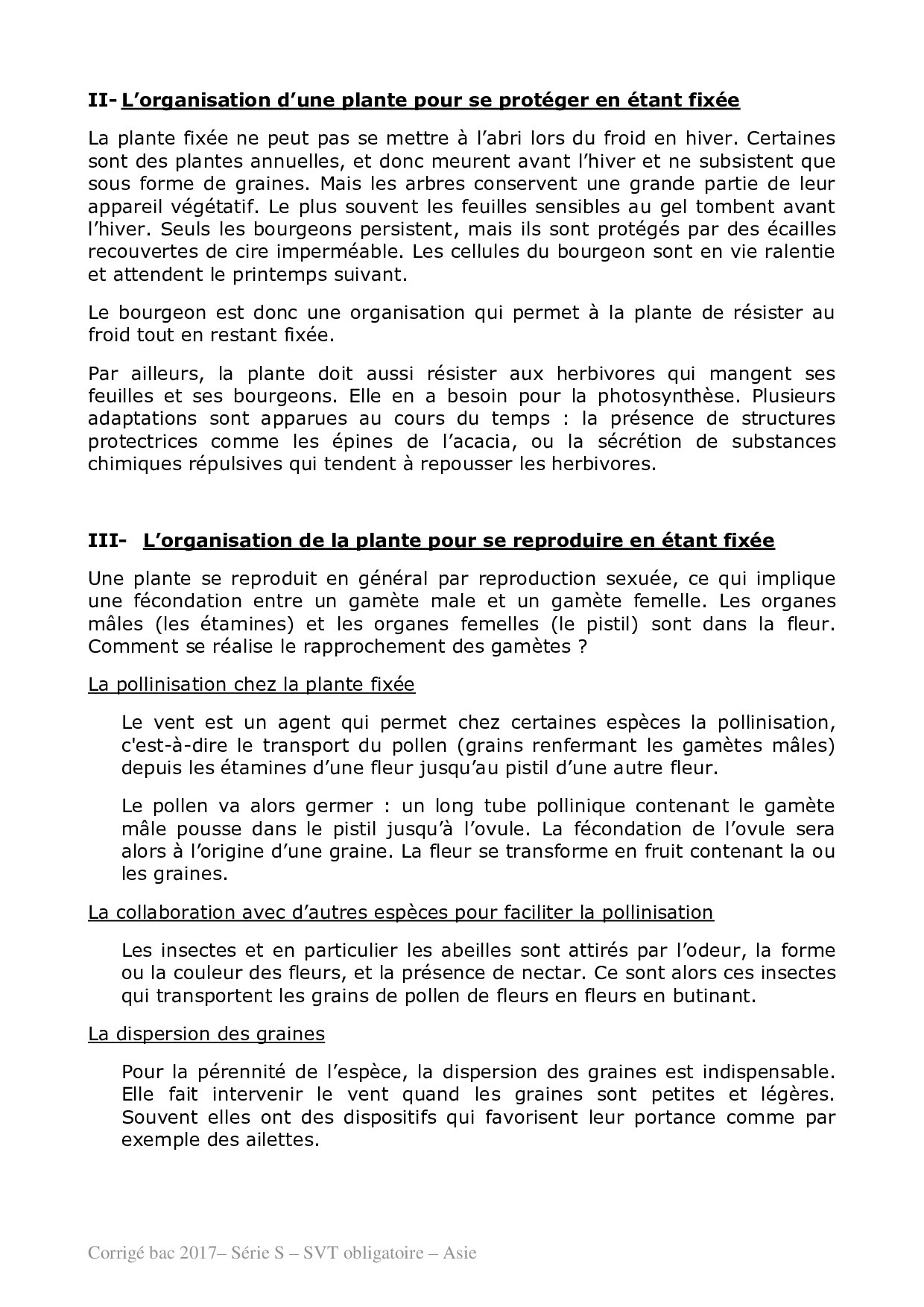 II- L’organisation d’une plante pour se protéger en étant fixée

La plante fixée ne peut pas se mettre à l’abri lors du froid en hiver. Certaines sont des plantes annuelles, et donc meurent avant l’hiver et ne subsistent que sous forme de graines. Mais les arbres conservent une grande partie de leur appareil végétatif. Le plus souvent les feuilles sensibles au gel tombent avant l’hiver. Seuls les bourgeons persistent, mais ils sont protégés par des écailles recouvertes de cire imperméable. Les cellules du bourgeon sont en vie ralentie et attendent le printemps suivant.

Le bourgeon est donc une organisation qui permet à la plante de résister au froid tout en restant fixée.

Par ailleurs, la plante doit aussi résister aux herbivores qui mangent ses feuilles et ses bourgeons. Elle en a besoin pour la photosynthèse. Plusieurs adaptations sont apparues au cours du temps : la présence de structures protectrices comme les épines de l’acacia, ou la sécrétion de substances chimiques répulsives qui tendent à repousser les herbivores.

III- L’organisation de la plante pour se reproduire en étant fixée

Une plante se reproduit en général par reproduction sexuée, ce qui implique une fécondation entre un gamète male et un gamète femelle. Les organes mâles (les étamines) et les organes femelles (le pistil) sont dans la fleur. Comment se réalise le rapprochement des gamètes ?

La pollinisation chez la plante fixée

Le vent est un agent qui permet chez certaines espèces la pollinisation, c'est-à-dire le transport du pollen (grains renfermant les gamètes mâles) depuis les étamines d’une fleur jusqu’au pistil d’une autre fleur.

Le pollen va alors germer : un long tube pollinique contenant le gamète mâle pousse dans le pistil jusqu’à l’ovule. La fécondation de l’ovule sera alors à l’origine d’une graine. La fleur se transforme en fruit contenant la ou les graines.

La collaboration avec d’autres espèces pour faciliter la pollinisation

Les insectes et en particulier les abeilles sont attirés par l’odeur, la forme ou la couleur des fleurs, et la présence de nectar. Ce sont alors ces insectes qui transportent les grains de pollen de fleurs en fleurs en butinant.

La dispersion des graines

Pour la pérennité de l’espèce, la dispersion des graines est indispensable. Elle fait intervenir le vent quand les graines sont petites et légères. Souvent elles ont des dispositifs qui favorisent leur portance comme par exemple des ailettes.

Corrigé bac 2017– Série S – SVT obligatoire – Asie